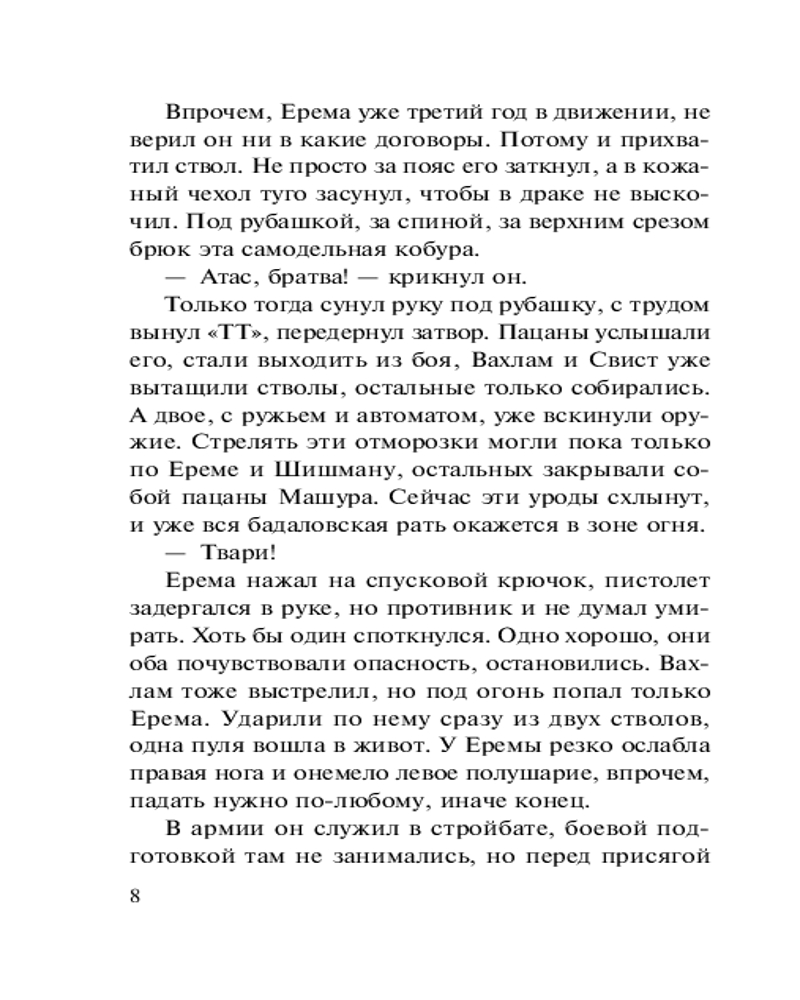 Впрочем, Ерема уже третий год в движении, не верил он ни в какие договоры. Потому и прихватил ствол. Не просто за пояс его заткнул, а в кожаный чехол туго засунул, чтобы в драке не выскочил. Под рубашкой, за спиной, за верхним срезом брюк эта самодельная кобура.

— Атас, братва! — крикнул он.

Только тогда сунул руку под рубашку, с трудом вынул «ТТ», передернул затвор. Пацаны услышали его, стали выходить из боя, Вахлам и Свист уже вытащили стволы, остальные только собирались. А двое, с ружьем и автоматом, уже вскинули оружие. Стрелять эти отморозки могли пока только по Ереме и Шишману, остальных закрывали собой пацаны Машура. Сейчас эти уроды схлынут, и уже вся бадаловская рать окажется в зоне огня.

— Твари!

Ерема нажал на спусковой крючок, пистолет задергался в руке, но противник и не думал умирать. Хоть бы один споткнулся. Одно хорошо, они оба почувствовали опасность, остановились. Вахлам тоже выстрелил, но под огонь попал только Ерема. Ударили по нему сразу из двух стволов, одна пуля вошла в живот. У Еремы резко ослабла правая нога и онемело левое полушарие, впрочем, падать нужно по-любому, иначе конец.

В армии он служил в стройбате, боевой подготовкой там не занимались, но перед присягой

8